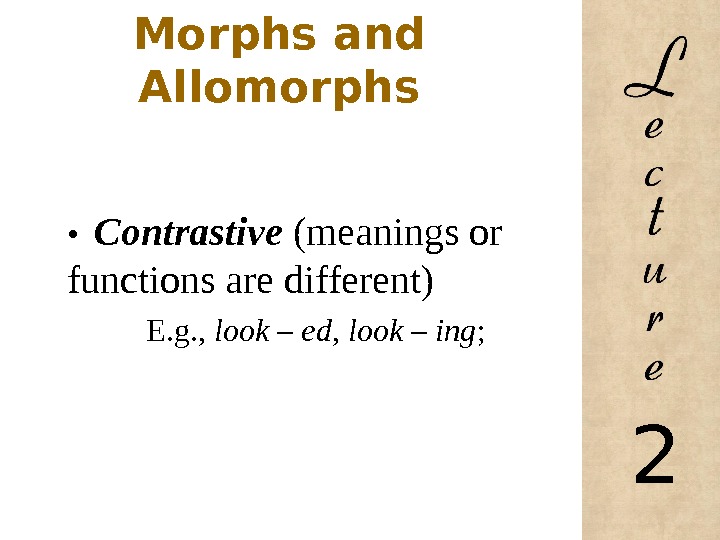 Morphs and Allomorphs

• Contrastive (meanings or functions are different)

E.g., look – ed, look – ing;

Lecture 2